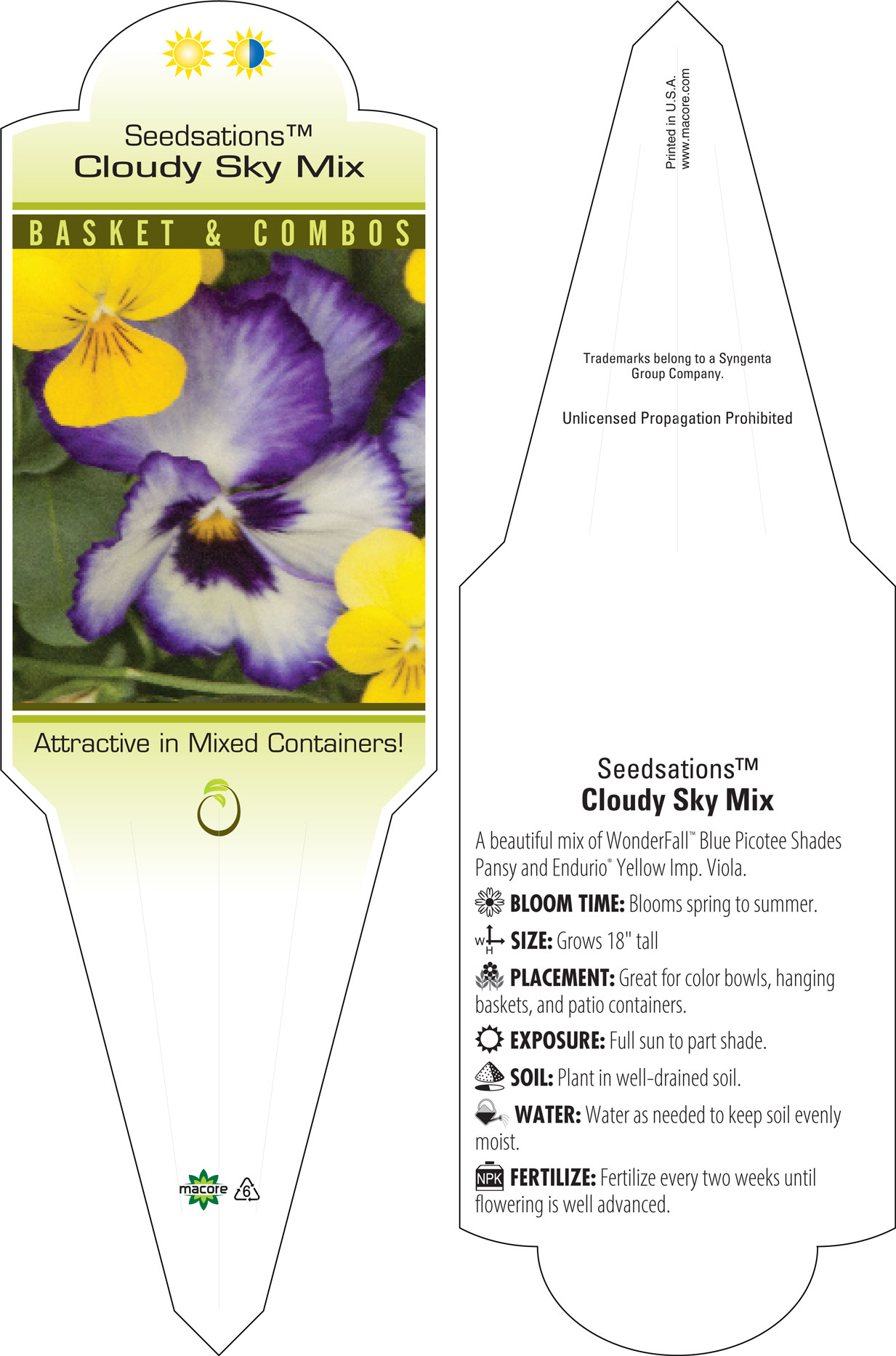 Seedsations™
Cloudy Sky Mix

BASKET & COMBOS

Attractive in Mixed Containers!

macore 6

Printed in U.S.A.
www.macore.com

Trademarks belong to a Syngenta Group Company.

Unlicensed Propagation Prohibited

Seedsations™
Cloudy Sky Mix

A beautiful mix of WonderFall™ Blue Picotee Shades Pansy and Endurio® Yellow Imp. Viola.

BLOOM TIME: Blooms spring to summer.

W H SIZE: Grows 18" tall

PLACEMENT: Great for color bowls, hanging baskets, and patio containers.

EXPOSURE: Full sun to part shade.

SOIL: Plant in well-drained soil.

WATER: Water as needed to keep soil evenly moist.

NPK FERTILIZE: Fertilize every two weeks until flowering is well advanced.